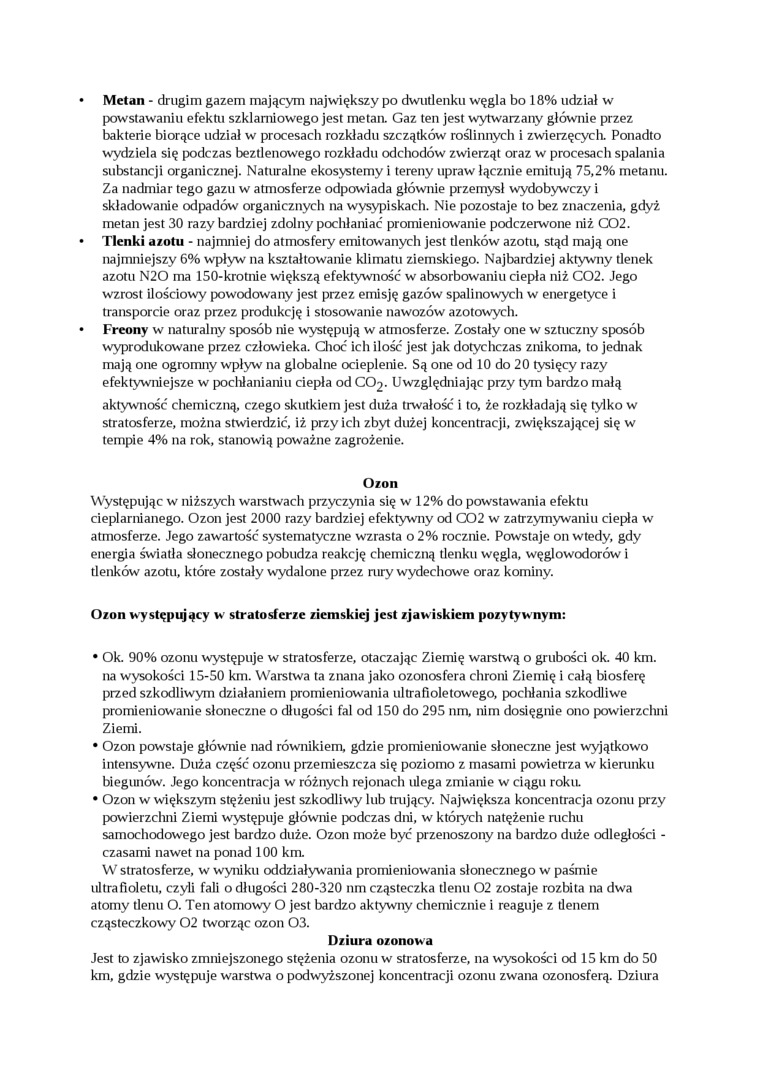 • **Metan** - drugim gazem mającym największy po dwutlenku węgla bo 18% udział w powstawaniu efektu szklarniowego jest metan. Gaz ten jest wytwarzany głównie przez bakterie biorące udział w procesach rozkładu szczątków roślinnych i zwierzęcych. Ponadto wydziela się podczas beztlenowego rozkładu odchodów zwierząt oraz w procesach spalania substancji organicznej. Naturalne ekosystemy i tereny upraw łącznie emitują 75,2% metanu. Za nadmiar tego gazu w atmosferze odpowiada głównie przemysł wydobywczy i składowanie odpadów organicznych na wysypiskach. Nie pozostaje to bez znaczenia, gdyż metan jest 30 razy bardziej zdolny pochłaniać promieniowanie podczerwone niż CO2.
• **Tlenki azotu** - najmniej do atmosfery emitowanych jest tlenków azotu, stąd mają one najmniejszy 6% wpływ na kształtowanie klimatu ziemskiego. Najbardziej aktywny tlenek azotu N2O ma 150-krotnie większą efektywność w absorbowaniu ciepła niż CO2. Jego wzrost ilościowy powodowany jest przez emisję gazów spalinowych w energetyce i transporcie oraz przez produkcję i stosowanie nawozów azotowych.
• **Freony** w naturalny sposób nie występują w atmosferze. Zostały one w sztuczny sposób wyprodukowane przez człowieka. Choć ich ilość jest jak dotychczas znikoma, to jednak mają one ogromny wpływ na globalne ocieplenie. Są one od 10 do 20 tysięcy razy efektywniejsze w pochłanianiu ciepła od $CO_2$. Uwzględniając przy tym bardzo małą aktywność chemiczną, czego skutkiem jest duża trwałość i to, że rozkładają się tylko w stratosferze, można stwierdzić, iż przy ich zbyt dużej koncentracji, zwiększającej się w tempie 4% na rok, stanowią poważne zagrożenie.

**Ozon**
Występując w niższych warstwach przyczynia się w 12% do powstawania efektu cieplarnianego. Ozon jest 2000 razy bardziej efektywny od CO2 w zatrzymywaniu ciepła w atmosferze. Jego zawartość systematyczne wzrasta o 2% rocznie. Powstaje on wtedy, gdy energia światła słonecznego pobudza reakcję chemiczną tlenku węgla, węglowodorów i tlenków azotu, które zostały wydalone przez rury wydechowe oraz kominy.

**Ozon występujący w stratosferze ziemskiej jest zjawiskiem pozytywnym:**

• Ok. 90% ozonu występuje w stratosferze, otaczając Ziemię warstwą o grubości ok. 40 km. na wysokości 15-50 km. Warstwa ta znana jako ozonosfera chroni Ziemię i całą biosferę przed szkodliwym działaniem promieniowania ultrafioletowego, pochłania szkodliwe promieniowanie słoneczne o długości fal od 150 do 295 nm, nim dosięgnie ono powierzchni Ziemi.
• Ozon powstaje głównie nad równikiem, gdzie promieniowanie słoneczne jest wyjątkowo intensywne. Duża część ozonu przemieszcza się poziomo z masami powietrza w kierunku biegunów. Jego koncentracja w różnych rejonach ulega zmianie w ciągu roku.
• Ozon w większym stężeniu jest szkodliwy lub trujący. Największa koncentracja ozonu przy powierzchni Ziemi występuje głównie podczas dni, w których natężenie ruchu samochodowego jest bardzo duże. Ozon może być przenoszony na bardzo duże odległości - czasami nawet na ponad 100 km.
W stratosferze, w wyniku oddziaływania promieniowania słonecznego w paśmie ultrafioletu, czyli fali o długości 280-320 nm cząsteczka tlenu O2 zostaje rozbita na dwa atomy tlenu O. Ten atomowy O jest bardzo aktywny chemicznie i reaguje z tlenem cząsteczkowy O2 tworząc ozon O3.

**Dziura ozonowa**
Jest to zjawisko zmniejszonego stężenia ozonu w stratosferze, na wysokości od 15 km do 50 km, gdzie występuje warstwa o podwyższonej koncentracji ozonu zwana ozonosferą. Dziura